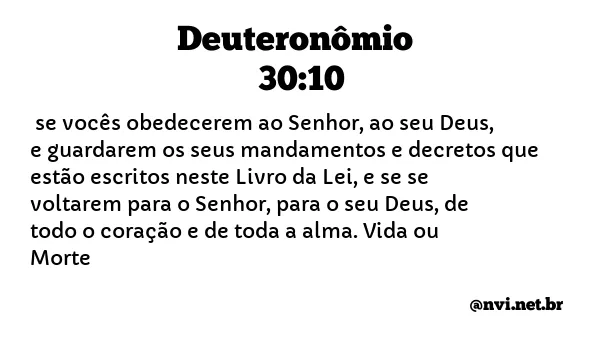 Deuteronômio 30:10

se vocês obedecerem ao Senhor, ao seu Deus, e guardarem os seus mandamentos e decretos que estão escritos neste Livro da Lei, e se se voltarem para o Senhor, para o seu Deus, de todo o coração e de toda a alma. Vida ou Morte

@nvi.net.br